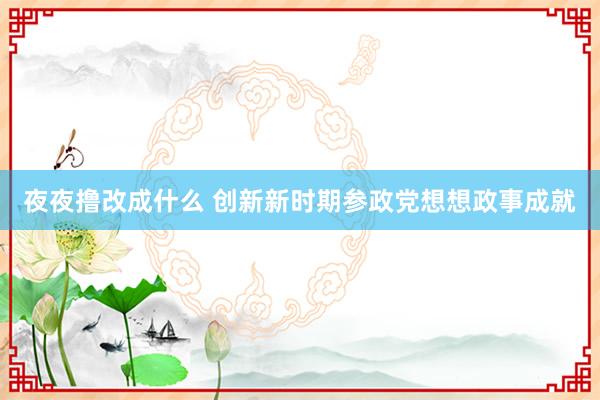 夜夜撸改成什么 创新新时期参政党想想政事成就